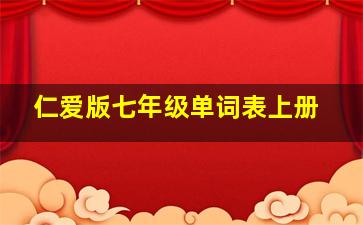 仁爱版七年级单词表上册